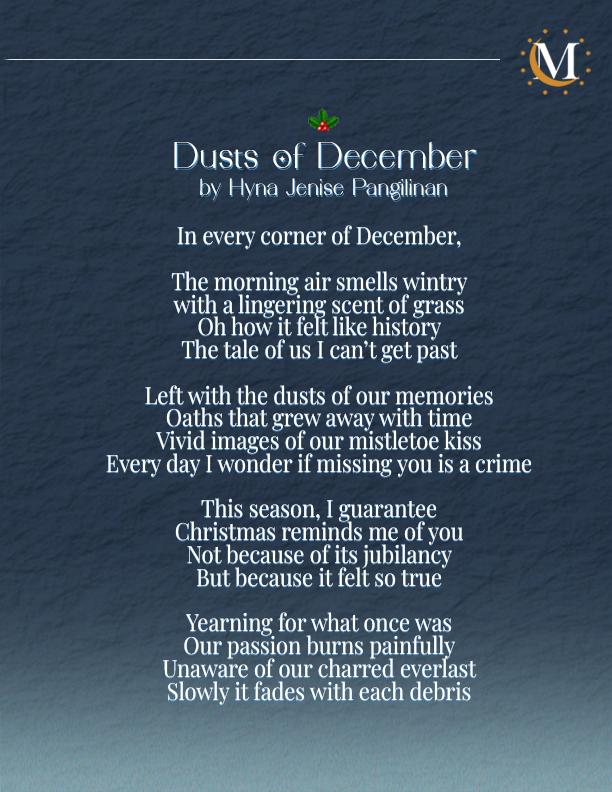 M

Dusts of December
by Hyna Jenise Pangilinan

In every corner of December,

The morning air smells wintry
with a lingering scent of grass
Oh how it felt like history
The tale of us I can't get past

Left with the dusts of our memories
Oaths that grew away with time
Vivid images of our mistletoe kiss
Every day I wonder if missing you is a crime

This season, I guarantee
Christmas reminds me of you
Not because of its jubilancy
But because it felt so true

Yearning for what once was
Our passion burns painfully
Unaware of our charred everlast
Slowly it fades with each debris